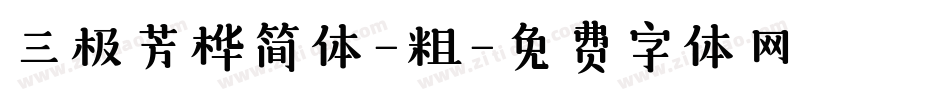 三极芳桦简体-粗-免费字体网